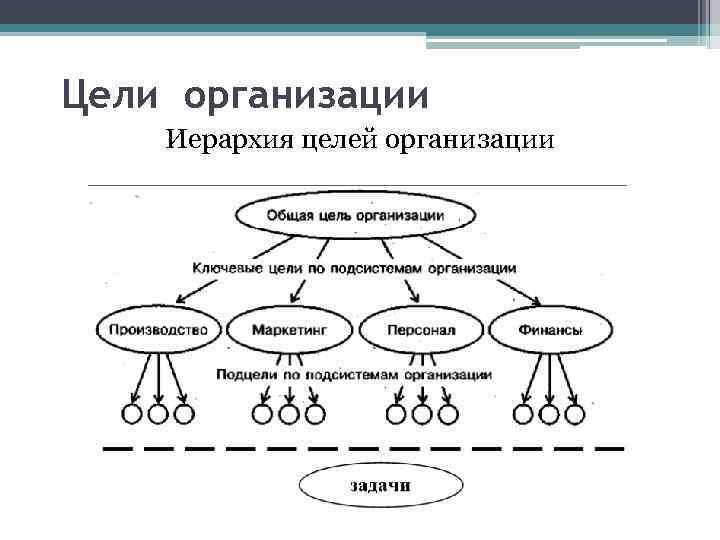 Цели организации

Иерархия целей организации

Общая цель организации

Ключевые цели по подсистемам организации

Производство

Маркетинг

Персонал

Финансы

Подцели по подсистемам организации

задачи